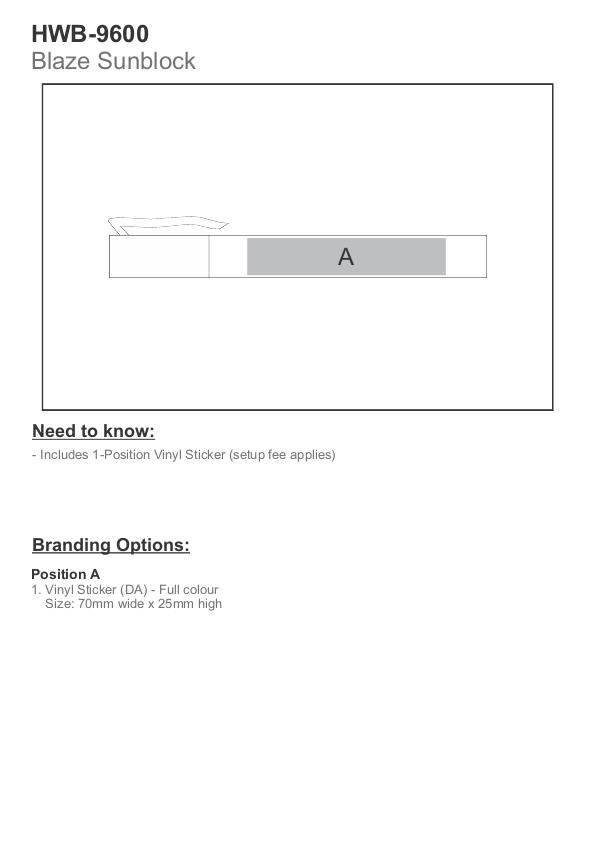 HWB-9600
Blaze Sunblock

A

Need to know:

- Includes 1-Position Vinyl Sticker (setup fee applies)

Branding Options:

Position A
1. Vinyl Sticker (DA) - Full colour
Size: 70mm wide x 25mm high